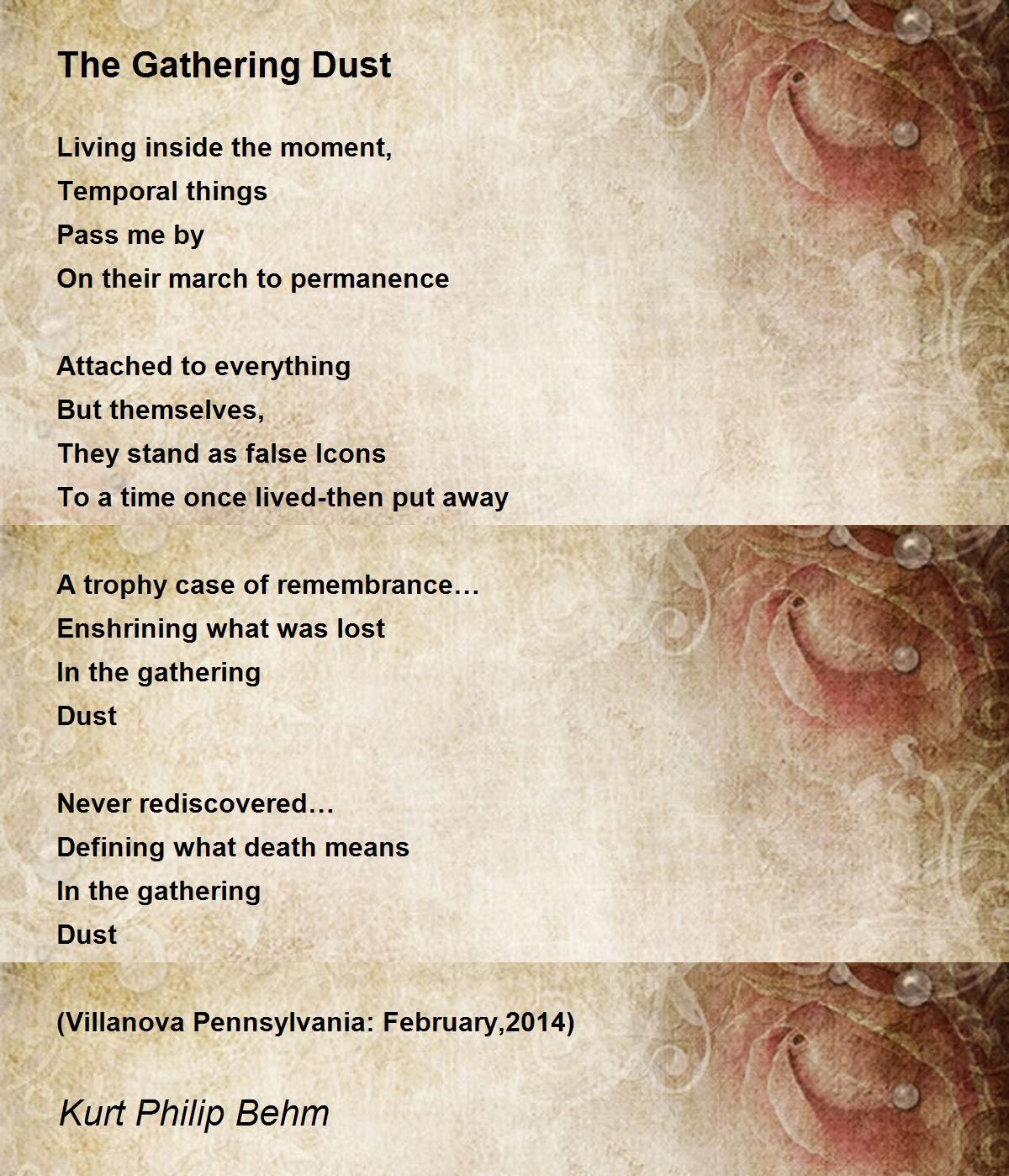 The Gathering Dust

Living inside the moment,
Temporal things
Pass me by
On their march to permanence

Attached to everything
But themselves,
They stand as false Icons
To a time once lived-then put away

A trophy case of remembrance…
Enshrining what was lost
In the gathering
Dust

Never rediscovered…
Defining what death means
In the gathering
Dust

(Villanova Pennsylvania: February,2014)

Kurt Philip Behm